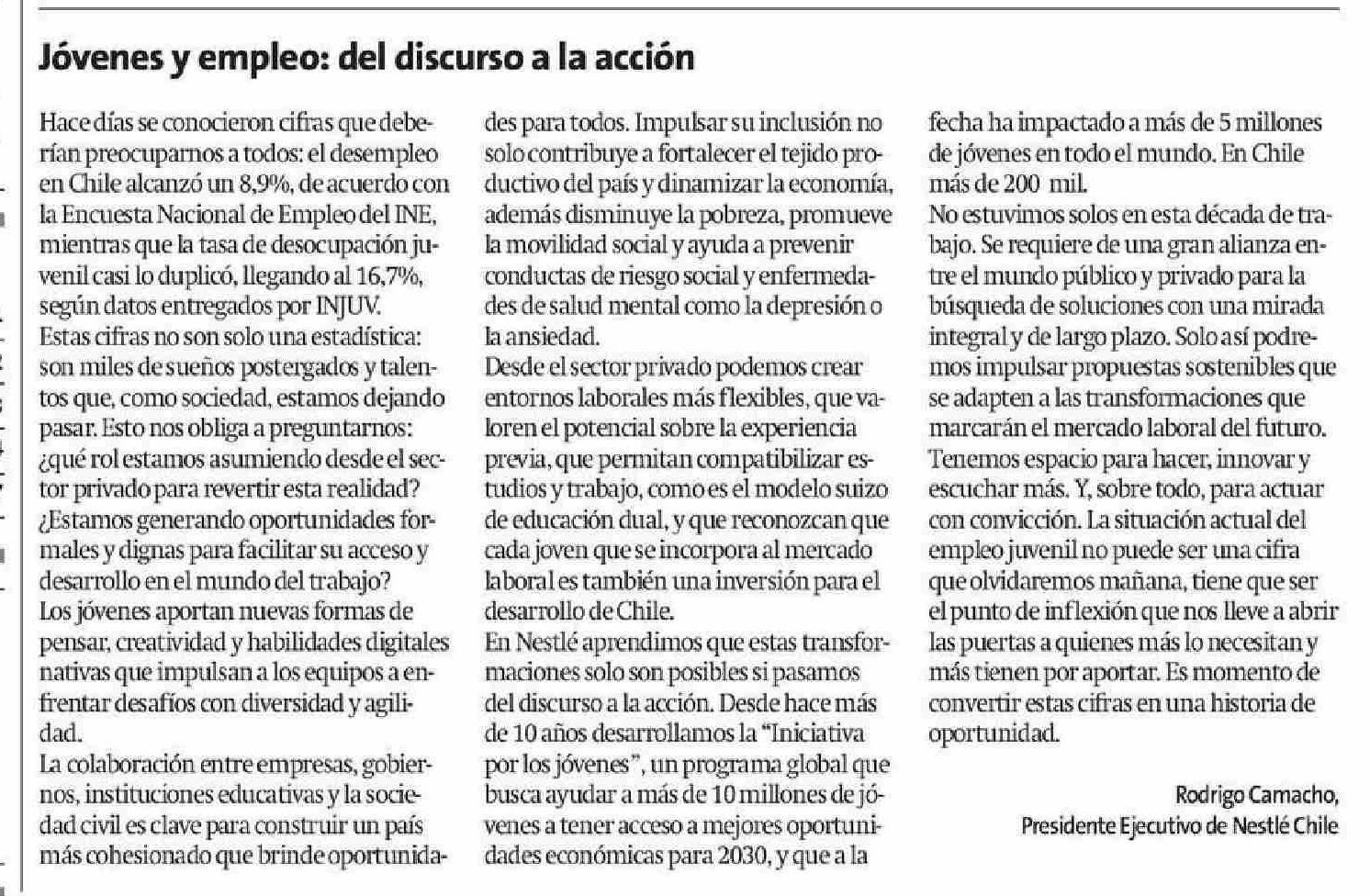 Jóvenes y empleo: del discurso a la acción

Hace días se conocieron cifras que deberían preocuparnos a todos: el desempleo en Chile alcanzó un 8,9%, de acuerdo con la Encuesta Nacional de Empleo del INE, mientras que la tasa de desocupación juvenil casi lo duplicó, llegando al 16,7%, según datos entregados por INJUV.

Estas cifras no son solo una estadística: son miles de sueños postergados y talentos que, como sociedad, estamos dejando pasar. Esto nos obliga a preguntarnos: ¿qué rol estamos asumiendo desde el sector privado para revertir esta realidad? ¿Estamos generando oportunidades formales y dignas para facilitar su acceso y desarrollo en el mundo del trabajo?

Los jóvenes aportan nuevas formas de pensar, creatividad y habilidades digitales nativas que impulsan a los equipos a enfrentar desafíos con diversidad y agilidad.

La colaboración entre empresas, gobiernos, instituciones educativas y la sociedad civil es clave para construir un país más cohesionado que brinde oportunidades para todos. Impulsar su inclusión no solo contribuye a fortalecer el tejido productivo del país y dinamizar la economía, además disminuye la pobreza, promueve la movilidad social y ayuda a prevenir conductas de riesgo social y enfermedades de salud mental como la depresión o la ansiedad.

Desde el sector privado podemos crear entornos laborales más flexibles, que valoren el potencial sobre la experiencia previa, que permitan compatibilizar estudios y trabajo, como es el modelo suizo de educación dual, y que reconozcan que cada joven que se incorpora al mercado laboral es también una inversión para el desarrollo de Chile.

En Nestlé aprendimos que estas transformaciones solo son posibles si pasamos del discurso a la acción. Desde hace más de 10 años desarrollamos la "Iniciativa por los jóvenes", un programa global que busca ayudar a más de 10 millones de jóvenes a tener acceso a mejores oportunidades económicas para 2030, y que a la fecha ha impactado a más de 5 millones de jóvenes en todo el mundo. En Chile más de 200 mil.

No estuvimos solos en esta década de trabajo. Se requiere de una gran alianza entre el mundo público y privado para la búsqueda de soluciones con una mirada integral y de largo plazo. Solo así podremos impulsar propuestas sostenibles que se adapten a las transformaciones que marcarán el mercado laboral del futuro.

Tenemos espacio para hacer, innovar y escuchar más. Y, sobre todo, para actuar con convicción. La situación actual del empleo juvenil no puede ser una cifra que olvidaremos mañana, tiene que ser el punto de inflexión que nos lleve a abrir las puertas a quienes más lo necesitan y más tienen por aportar. Es momento de convertir estas cifras en una historia de oportunidad.

Rodrigo Camacho,
Presidente Ejecutivo de Nestlé Chile